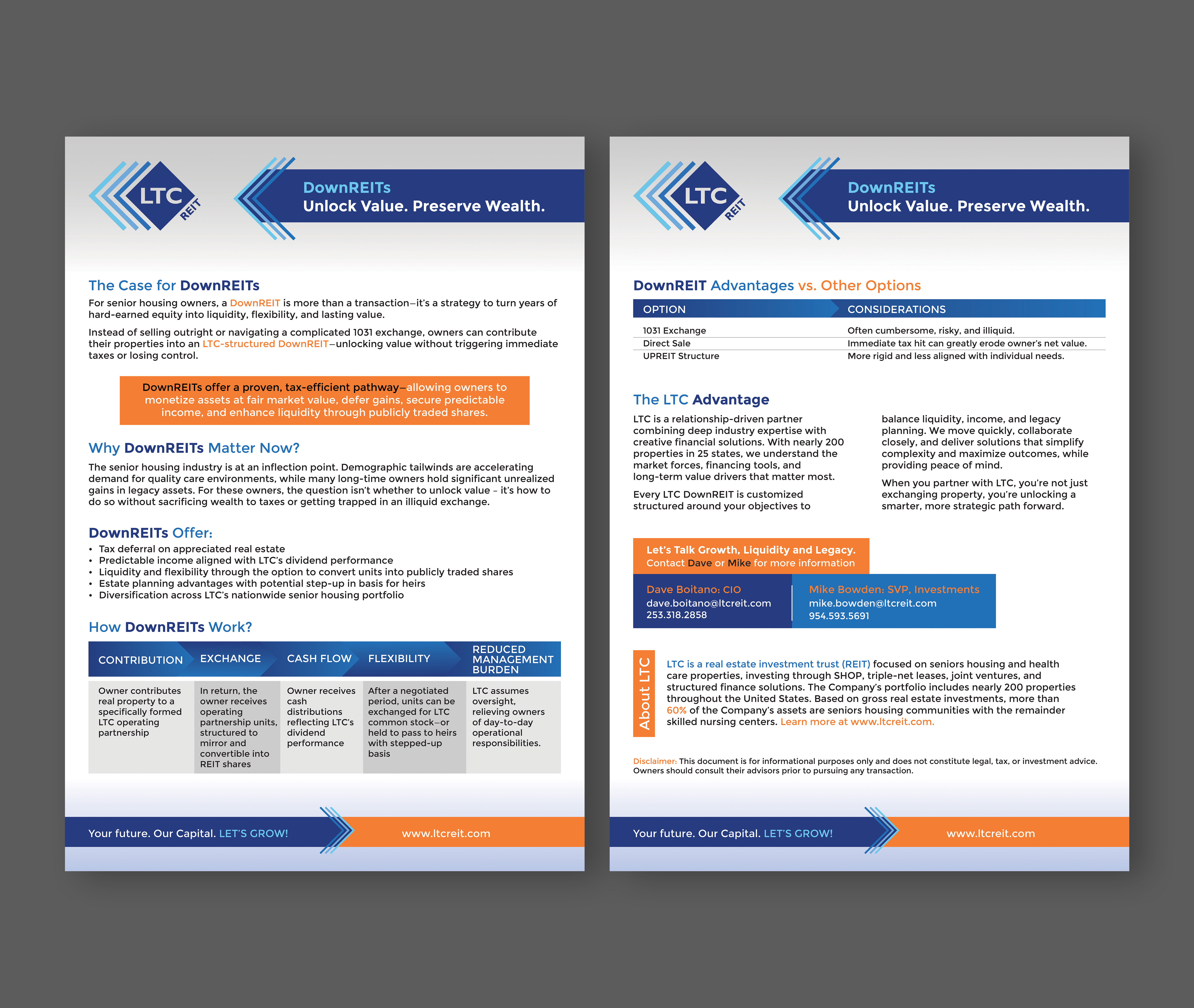 LTC REIT

DownREITs
Unlock Value. Preserve Wealth.

The Case for DownREITs

For senior housing owners, a DownREIT is more than a transaction—it's a strategy to turn years of hard-earned equity into liquidity, flexibility, and lasting value.

Instead of selling outright or navigating a complicated 1031 exchange, owners can contribute their properties into an LTC-structured DownREIT—unlocking value without triggering immediate taxes or losing control.

DownREITs offer a proven, tax-efficient pathway—allowing owners to monetize assets at fair market value, defer gains, secure predictable income, and enhance liquidity through publicly traded shares.

Why DownREITs Matter Now?

The senior housing industry is at an inflection point. Demographic tailwinds are accelerating demand for quality care environments, while many long-time owners hold significant unrealized gains in legacy assets. For these owners, the question isn't whether to unlock value – it's how to do so without sacrificing wealth to taxes or getting trapped in an illiquid exchange.

DownREITs Offer:

• Tax deferral on appreciated real estate
• Predictable income aligned with LTC's dividend performance
• Liquidity and flexibility through the option to convert units into publicly traded shares
• Estate planning advantages with potential step-up in basis for heirs
• Diversification across LTC's nationwide senior housing portfolio

How DownREITs Work?

| CONTRIBUTION | EXCHANGE | CASH FLOW | FLEXIBILITY | REDUCED MANAGEMENT BURDEN |
|---|---|---|---|---|
| Owner contributes real property to a specifically formed LTC operating partnership | In return, the owner receives operating partnership units, structured to mirror and convertible into REIT shares | Owner receives cash distributions reflecting LTC's dividend performance | After a negotiated period, units can be exchanged for LTC common stock—or held to pass to heirs with stepped-up basis | LTC assumes oversight, relieving owners of day-to-day operational responsibilities. |

Your future. Our Capital. LET'S GROW!
www.ltcreit.com

LTC REIT

DownREITs
Unlock Value. Preserve Wealth.

DownREIT Advantages vs. Other Options

| OPTION | CONSIDERATIONS |
|---|---|
| 1031 Exchange | Often cumbersome, risky, and illiquid. |
| Direct Sale | Immediate tax hit can greatly erode owner's net value. |
| UPREIT Structure | More rigid and less aligned with individual needs. |

The LTC Advantage

LTC is a relationship-driven partner combining deep industry expertise with creative financial solutions. With nearly 200 properties in 25 states, we understand the market forces, financing tools, and long-term value drivers that matter most.

Every LTC DownREIT is customized structured around your objectives to balance liquidity, income, and legacy planning. We move quickly, collaborate closely, and deliver solutions that simplify complexity and maximize outcomes, while providing peace of mind.

When you partner with LTC, you're not just exchanging property, you're unlocking a smarter, more strategic path forward.

Let's Talk Growth, Liquidity and Legacy.
Contact Dave or Mike for more information

Dave Boitano: CIO
dave.boitano@ltcreit.com
253.318.2858

Mike Bowden: SVP, Investments
mike.bowden@ltcreit.com
954.593.5691

About LTC

LTC is a real estate investment trust (REIT) focused on seniors housing and health care properties, investing through SHOP, triple-net leases, joint ventures, and structured finance solutions. The Company's portfolio includes nearly 200 properties throughout the United States. Based on gross real estate investments, more than 60% of the Company's assets are seniors housing communities with the remainder skilled nursing centers. Learn more at www.ltcreit.com.

Disclaimer: This document is for informational purposes only and does not constitute legal, tax, or investment advice. Owners should consult their advisors prior to pursuing any transaction.

Your future. Our Capital. LET'S GROW!
www.ltcreit.com